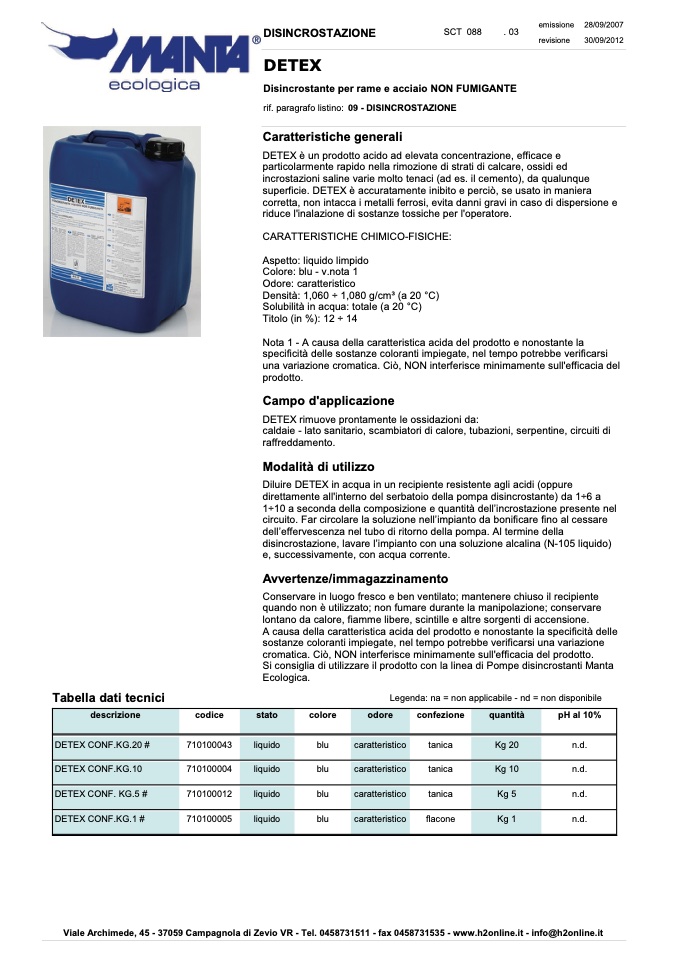 MANTA®
ecologica

DISINCROSTAZIONE

SCT 088 . 03

emissione 28/09/2007
revisione 30/09/2012

DETEX

Disincrostante per rame e acciaio NON FUMIGANTE

rif. paragrafo listino: 09 - DISINCROSTAZIONE

DETEX

Caratteristiche generali

DETEX è un prodotto acido ad elevata concentrazione, efficace e particolarmente rapido nella rimozione di strati di calcare, ossidi ed incrostazioni saline varie molto tenaci (ad es. il cemento), da qualunque superficie. DETEX è accuratamente inibito e perciò, se usato in maniera corretta, non intacca i metalli ferrosi, evita danni gravi in caso di dispersione e riduce l'inalazione di sostanze tossiche per l'operatore.

CARATTERISTICHE CHIMICO-FISICHE:

Aspetto: liquido limpido
Colore: blu - v.nota 1
Odore: caratteristico
Densità: 1,060 ÷ 1,080 g/cm³ (a 20 °C)
Solubilità in acqua: totale (a 20 °C)
Titolo (in %): 12 ÷ 14

Nota 1 - A causa della caratteristica acida del prodotto e nonostante la specificità delle sostanze coloranti impiegate, nel tempo potrebbe verificarsi una variazione cromatica. Ciò, NON interferisce minimamente sull'efficacia del prodotto.

Campo d'applicazione

DETEX rimuove prontamente le ossidazioni da:
caldaie - lato sanitario, scambiatori di calore, tubazioni, serpentine, circuiti di raffreddamento.

Modalità di utilizzo

Diluire DETEX in acqua in un recipiente resistente agli acidi (oppure direttamente all'interno del serbatoio della pompa disincrostante) da 1÷6 a 1÷10 a seconda della composizione e quantità dell'incrostazione presente nel circuito. Far circolare la soluzione nell'impianto da bonificare fino al cessare dell'effervescenza nel tubo di ritorno della pompa. Al termine della disincrostazione, lavare l'impianto con una soluzione alcalina (N-105 liquido) e, successivamente, con acqua corrente.

Avvertenze/immagazzinamento

Conservare in luogo fresco e ben ventilato; mantenere chiuso il recipiente quando non è utilizzato; non fumare durante la manipolazione; conservare lontano da calore, fiamme libere, scintille e altre sorgenti di accensione.
A causa della caratteristica acida del prodotto e nonostante la specificità delle sostanze coloranti impiegate, nel tempo potrebbe verificarsi una variazione cromatica. Ciò, NON interferisce minimamente sull'efficacia del prodotto.
Si consiglia di utilizzare il prodotto con la linea di Pompe disincrostanti Manta Ecologica.

Tabella dati tecnici

Legenda: na = non applicabile - nd = non disponibile

| descrizione | codice | stato | colore | odore | confezione | quantità | pH al 10% |
|---|---|---|---|---|---|---|---|
| DETEX CONF.KG.20 # | 710100043 | liquido | blu | caratteristico | tanica | Kg 20 | n.d. |
| DETEX CONF.KG.10 | 710100004 | liquido | blu | caratteristico | tanica | Kg 10 | n.d. |
| DETEX CONF. KG.5 # | 710100012 | liquido | blu | caratteristico | tanica | Kg 5 | n.d. |
| DETEX CONF.KG.1 # | 710100005 | liquido | blu | caratteristico | flacone | Kg 1 | n.d. |

Viale Archimede, 45 - 37059 Campagnola di Zevio VR - Tel. 0458731511 - fax 0458731535 - www.h2online.it - info@h2online.it